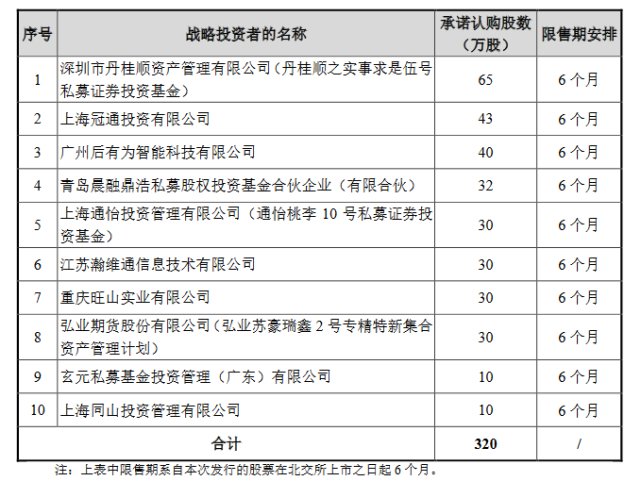 | 序号 | 战略投资者的名称 | 承诺认购股数（万股） | 限售期安排 |
|---|---|---|---|
| 1 | 深圳市丹桂顺资产管理有限公司（丹桂顺之实事求是伍号私募证券投资基金） | 65 | 6 个月 |
| 2 | 上海冠通投资有限公司 | 43 | 6 个月 |
| 3 | 广州后有为智能科技有限公司 | 40 | 6 个月 |
| 4 | 青岛晨融鼎浩私募股权投资基金合伙企业（有限合伙） | 32 | 6 个月 |
| 5 | 上海通怡投资管理有限公司（通怡桃李 10 号私募证券投资基金） | 30 | 6 个月 |
| 6 | 江苏瀚维通信息技术有限公司 | 30 | 6 个月 |
| 7 | 重庆旺山实业有限公司 | 30 | 6 个月 |
| 8 | 弘业期货股份有限公司（弘业苏豪瑞鑫 2 号专精特新集合资产管理计划） | 30 | 6 个月 |
| 9 | 玄元私募基金投资管理（广东）有限公司 | 10 | 6 个月 |
| 10 | 上海同山投资管理有限公司 | 10 | 6 个月 |
| 合计 | | 320 | / |

注：上表中限售期系自本次发行的股票在北交所上市之日起 6 个月。